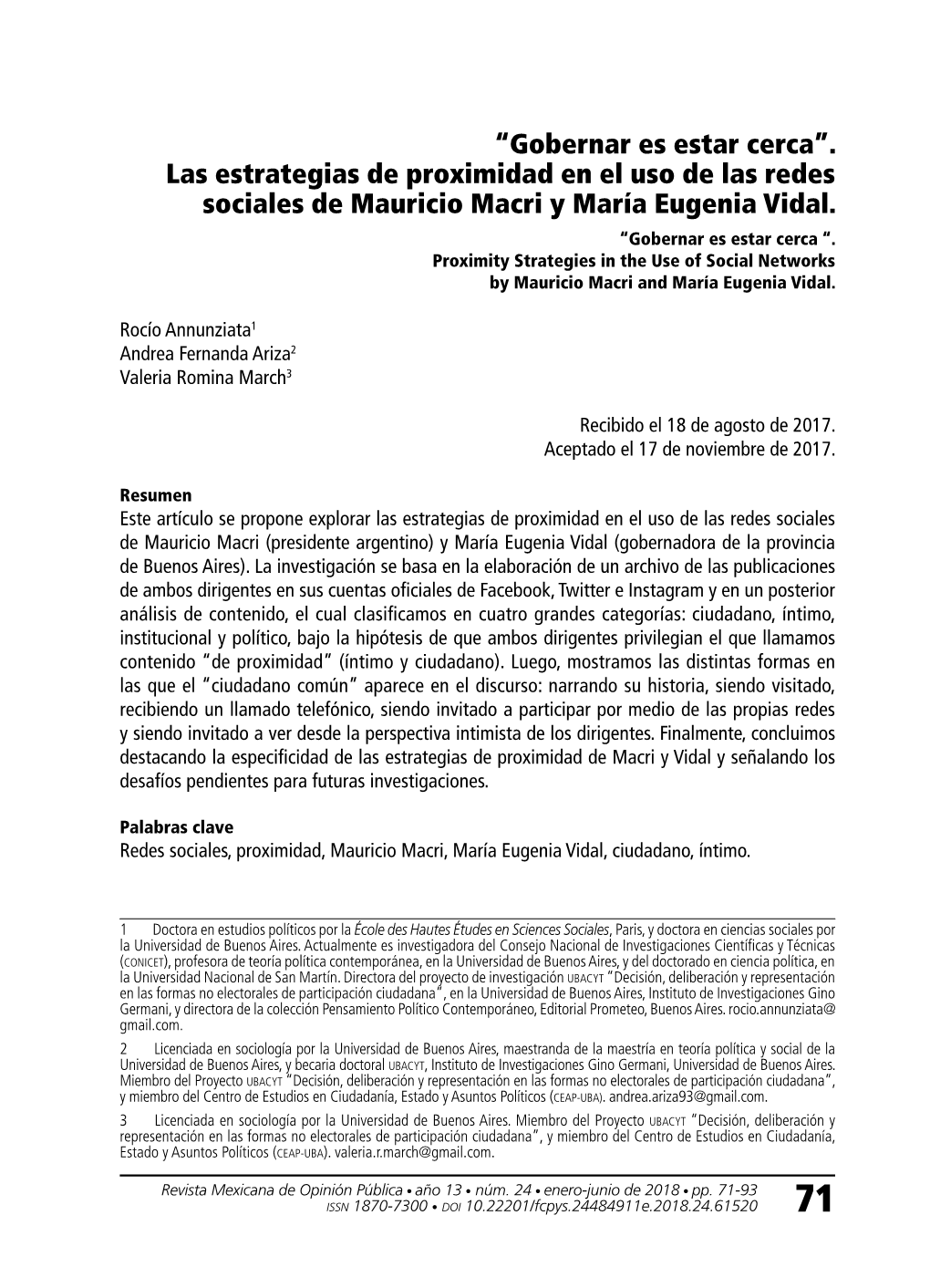 “Gobernar es estar cerca”. Las estrategias de proximidad en el uso de las redes sociales de Mauricio Macri y María Eugenia Vidal.

“Gobernar es estar cerca “. Proximity Strategies in the Use of Social Networks by Mauricio Macri and María Eugenia Vidal.

Rocío Annunziata$^1$
Andrea Fernanda Ariza$^2$
Valeria Romina March$^3$

Recibido el 18 de agosto de 2017.
Aceptado el 17 de noviembre de 2017.

Resumen
Este artículo se propone explorar las estrategias de proximidad en el uso de las redes sociales de Mauricio Macri (presidente argentino) y María Eugenia Vidal (gobernadora de la provincia de Buenos Aires). La investigación se basa en la elaboración de un archivo de las publicaciones de ambos dirigentes en sus cuentas oficiales de Facebook, Twitter e Instagram y en un posterior análisis de contenido, el cual clasificamos en cuatro grandes categorías: ciudadano, íntimo, institucional y político, bajo la hipótesis de que ambos dirigentes privilegian el que llamamos contenido “de proximidad” (íntimo y ciudadano). Luego, mostramos las distintas formas en las que el “ciudadano común” aparece en el discurso: narrando su historia, siendo visitado, recibiendo un llamado telefónico, siendo invitado a participar por medio de las propias redes y siendo invitado a ver desde la perspectiva intimista de los dirigentes. Finalmente, concluimos destacando la especificidad de las estrategias de proximidad de Macri y Vidal y señalando los desafíos pendientes para futuras investigaciones.

Palabras clave
Redes sociales, proximidad, Mauricio Macri, María Eugenia Vidal, ciudadano, íntimo.

1 Doctora en estudios políticos por la École des Hautes Études en Sciences Sociales, Paris, y doctora en ciencias sociales por la Universidad de Buenos Aires. Actualmente es investigadora del Consejo Nacional de Investigaciones Científicas y Técnicas (CONICET), profesora de teoría política contemporánea, en la Universidad de Buenos Aires, y del doctorado en ciencia política, en la Universidad Nacional de San Martín. Directora del proyecto de investigación UBACYT “Decisión, deliberación y representación en las formas no electorales de participación ciudadana”, en la Universidad de Buenos Aires, Instituto de Investigaciones Gino Germani, y directora de la colección Pensamiento Político Contemporáneo, Editorial Prometeo, Buenos Aires. rocio.annunziata@gmail.com.

2 Licenciada en sociología por la Universidad de Buenos Aires, maestranda de la maestría en teoría política y social de la Universidad de Buenos Aires, y becaria doctoral UBACYT, Instituto de Investigaciones Gino Germani, Universidad de Buenos Aires. Miembro del Proyecto UBACYT “Decisión, deliberación y representación en las formas no electorales de participación ciudadana”, y miembro del Centro de Estudios en Ciudadanía, Estado y Asuntos Políticos (CEAP-UBA). andrea.ariza93@gmail.com.

3 Licenciada en sociología por la Universidad de Buenos Aires. Miembro del Proyecto UBACYT “Decisión, deliberación y representación en las formas no electorales de participación ciudadana”, y miembro del Centro de Estudios en Ciudadanía, Estado y Asuntos Políticos (CEAP-UBA). valeria.r.march@gmail.com.

Revista Mexicana de Opinión Pública • año 13 • núm. 24 • enero-junio de 2018 • pp. 71-93
ISSN 1870-7300 • DOI 10.22201/fcpys.24484911e.2018.24.61520
71